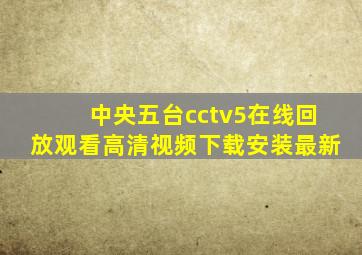 中央五台cctv5在线回放观看高清视频下载安装最新